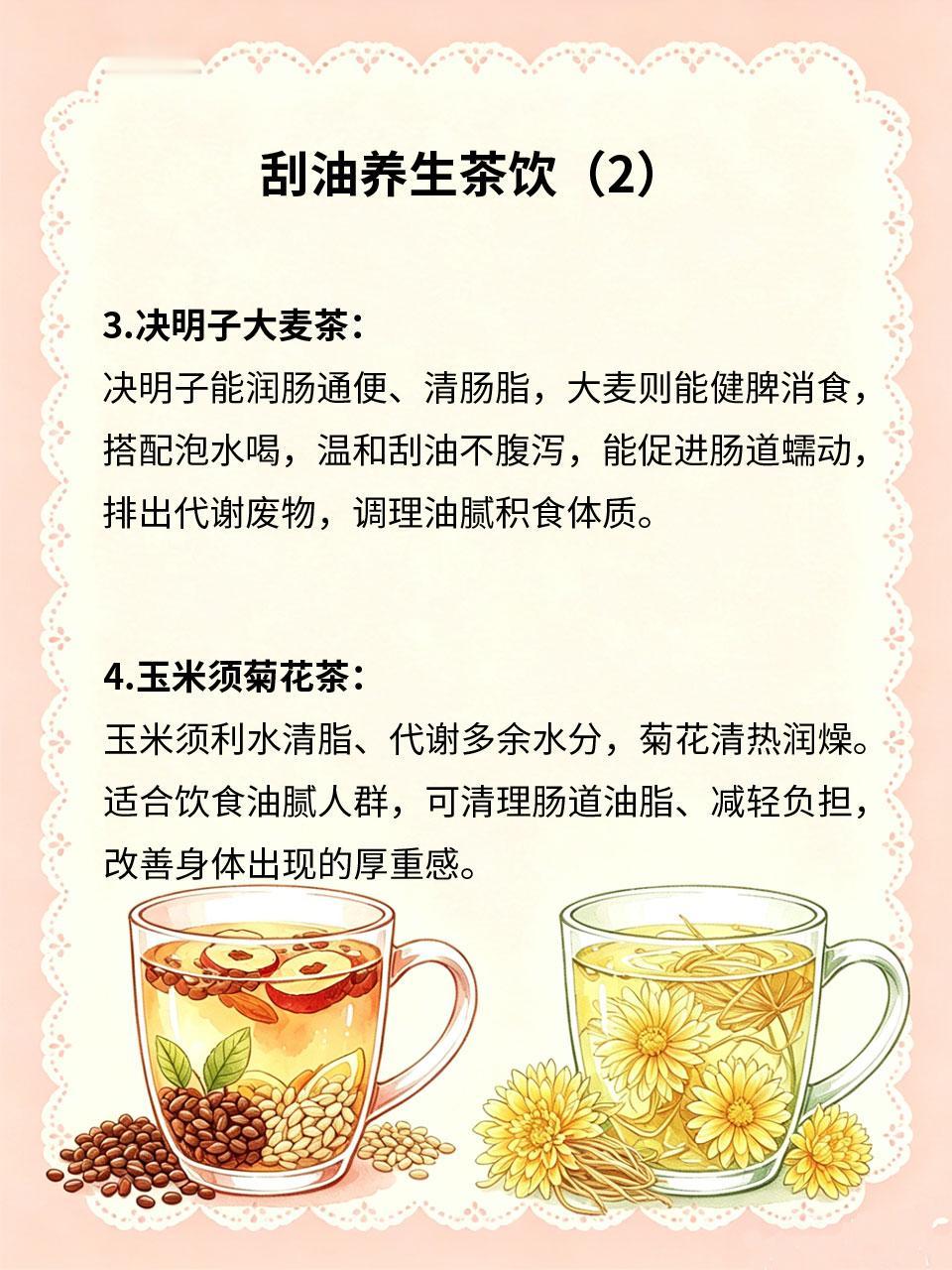 刮油养生茶饮（2）

3.决明子大麦茶：
决明子能润肠通便、清肠脂，大麦则能健脾消食，搭配泡水喝，温和刮油不腹泻，能促进肠道蠕动，排出代谢废物，调理油腻积食体质。

4.玉米须菊花茶：
玉米须利水清脂、代谢多余水分，菊花清热润燥。适合饮食油腻人群，可清理肠道油脂、减轻负担，改善身体出现的厚重感。